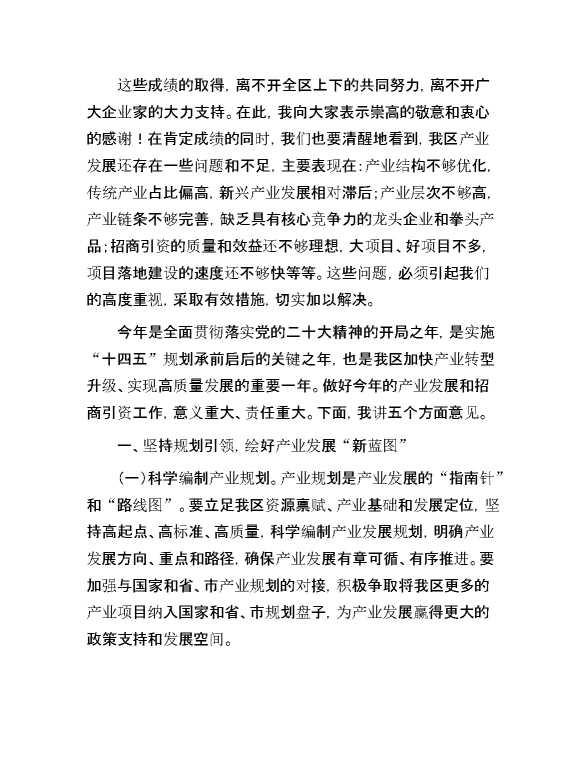 这些成绩的取得，离不开全区上下的共同努力，离不开广大企业家的大力支持。在此，我向大家表示崇高的敬意和衷心的感谢！在肯定成绩的同时，我们也要清醒地看到，我区产业发展还存在一些问题和不足，主要表现在：产业结构不够优化，传统产业占比偏高，新兴产业发展相对滞后；产业层次不够高，产业链条不够完善，缺乏具有核心竞争力的龙头企业和拳头产品；招商引资的质量和效益还不够理想，大项目、好项目不多，项目落地建设的速度还不够快等等。这些问题，必须引起我们的高度重视，采取有效措施，切实加以解决。

今年是全面贯彻落实党的二十大精神的开局之年，是实施“十四五”规划承前启后的关键之年，也是我区加快产业转型升级、实现高质量发展的重要一年。做好今年的产业发展和招商引资工作，意义重大、责任重大。下面，我讲五个方面意见。

一、坚持规划引领，绘好产业发展“新蓝图”

（一）科学编制产业规划。产业规划是产业发展的“指南针”和“路线图”。要立足我区资源禀赋、产业基础和发展定位，坚持高起点、高标准、高质量，科学编制产业发展规划，明确产业发展方向、重点和路径，确保产业发展有章可循、有序推进。要加强与国家和省、市产业规划的对接，积极争取将我区更多的产业项目纳入国家和省、市规划盘子，为产业发展赢得更大的政策支持和发展空间。